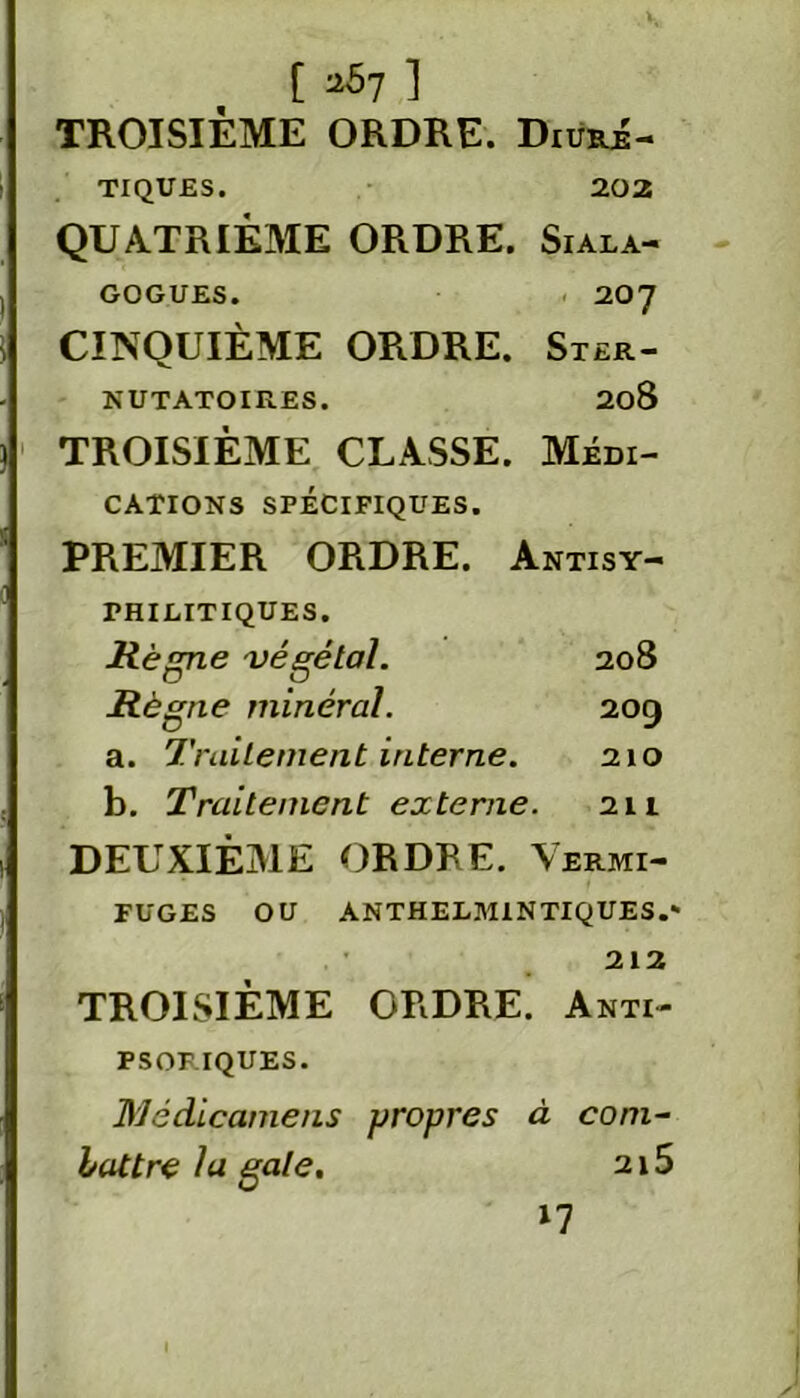 [ 257 ]

TROISIÈME ORDRE. Diurétiques. 202

QUATRIÈME ORDRE. Sialagogues. 207

CINQUIÈME ORDRE. Sternutatoires. 208

TROISIÈME CLASSE. Médications spécifiques.

PREMIER ORDRE. Antisyphilitiques.

Règne végétal. 208

Règne minéral. 209

a. Traitement interne. 210

b. Traitement externe. 211

DEUXIÈME ORDRE. Vermifuges ou anthelmintiques. 212

TROISIÈME ORDRE. Antipsoriques.

Médicamens propres à combattre la gale. 215

17